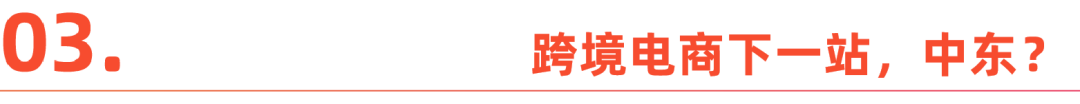 03.

跨境电商下一站，中东？